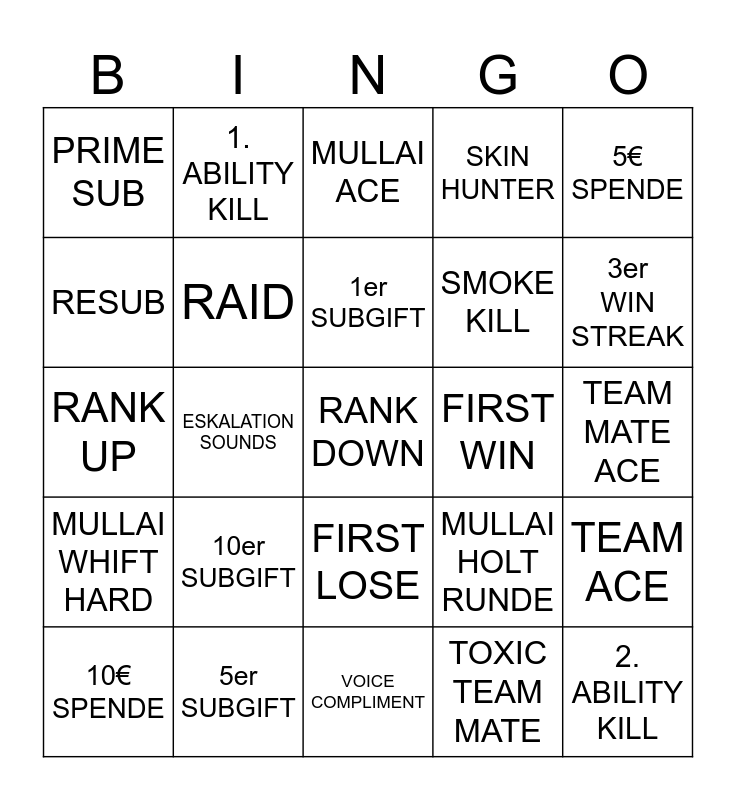 | B | I | N | G | O |
|---|---|---|---|---|
| PRIME SUB | 1. ABILITY KILL | MULLAI ACE | SKIN HUNTER | 5€ SPENDE |
| RESUB | RAID | 1er SUBGIFT | SMOKE KILL | 3er WIN STREAK |
| RANK UP | ESKALATION SOUNDS | RANK DOWN | FIRST WIN | TEAM MATE ACE |
| MULLAI WHIFT HARD | 10er SUBGIFT | FIRST LOSE | MULLAI HOLT RUNDE | TEAM ACE |
| 10€ SPENDE | 5er SUBGIFT | VOICE COMPLIMENT | TOXIC TEAM MATE | 2. ABILITY KILL |